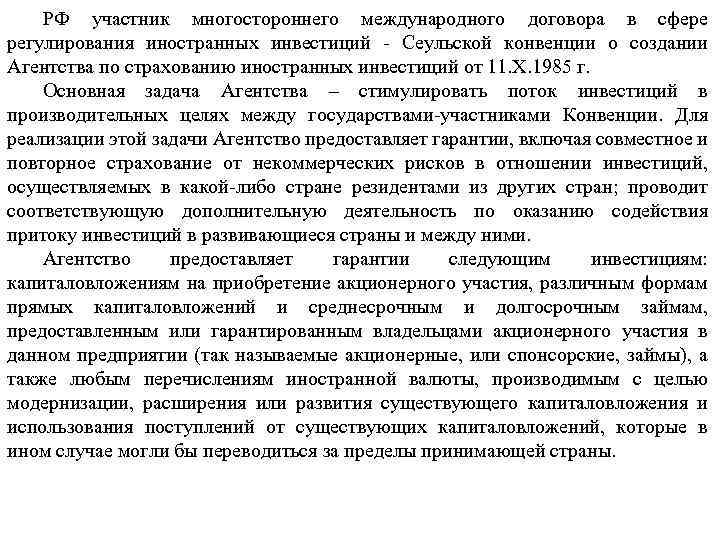 РФ участник многостороннего международного договора в сфере регулирования иностранных инвестиций - Сеульской конвенции о создании Агентства по страхованию иностранных инвестиций от 11.X.1985 г.

Основная задача Агентства – стимулировать поток инвестиций в производительных целях между государствами-участниками Конвенции. Для реализации этой задачи Агентство предоставляет гарантии, включая совместное и повторное страхование от некоммерческих рисков в отношении инвестиций, осуществляемых в какой-либо стране резидентами из других стран; проводит соответствующую дополнительную деятельность по оказанию содействия притоку инвестиций в развивающиеся страны и между ними.

Агентство предоставляет гарантии следующим инвестициям: капиталовложениям на приобретение акционерного участия, различным формам прямых капиталовложений и среднесрочным и долгосрочным займам, предоставленным или гарантированным владельцами акционерного участия в данном предприятии (так называемые акционерные, или спонсорские, займы), а также любым перечислениям иностранной валюты, производимым с целью модернизации, расширения или развития существующего капиталовложения и использования поступлений от существующих капиталовложений, которые в ином случае могли бы переводиться за пределы принимающей страны.